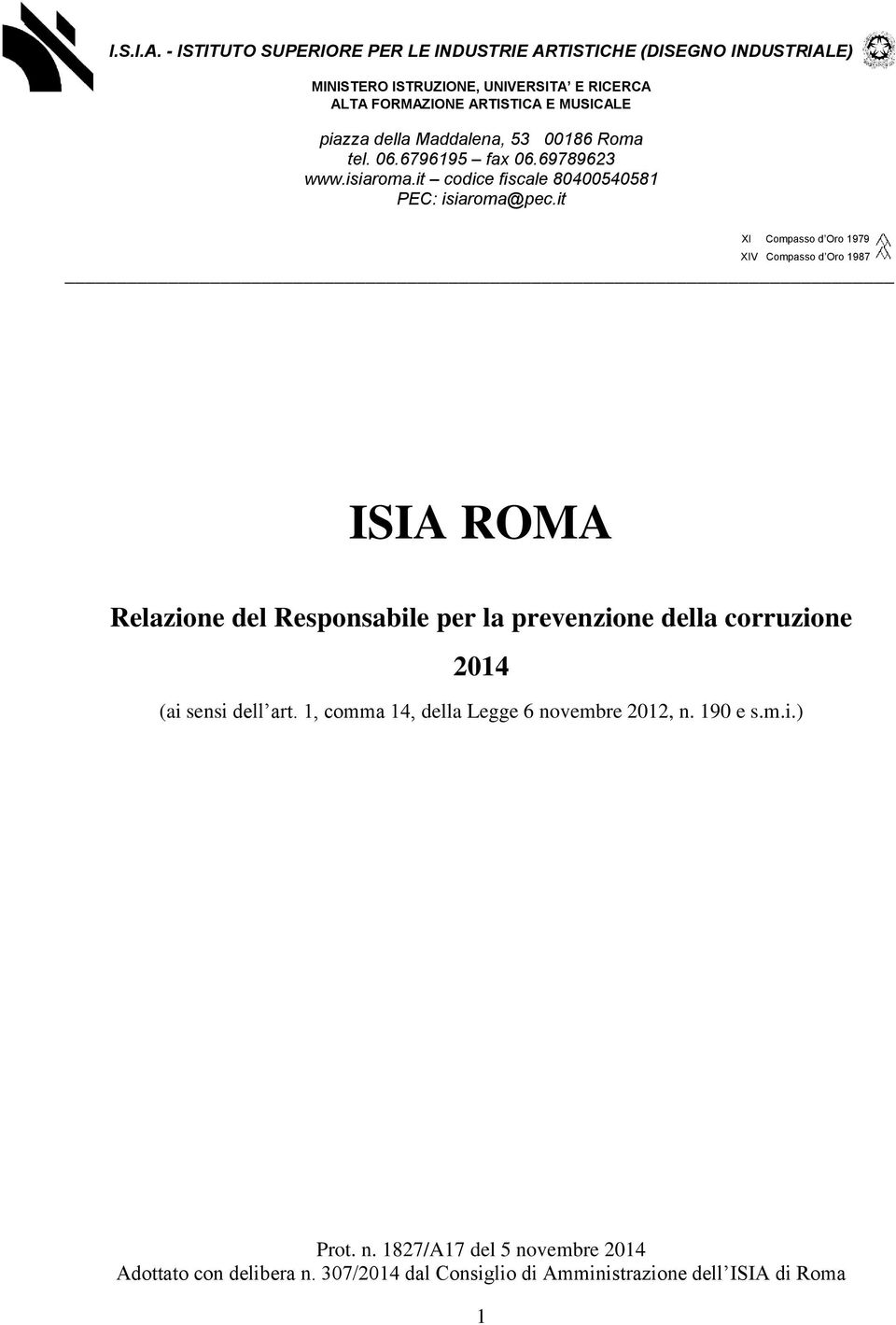 I.S.I.A. - ISTITUTO SUPERIORE PER LE INDUSTRIE ARTISTICHE (DISEGNO INDUSTRIALE)

MINISTERO ISTRUZIONE, UNIVERSITA' E RICERCA
ALTA FORMAZIONE ARTISTICA E MUSICALE

piazza della Maddalena, 53 00186 Roma
tel. 06.6796195 – fax 06.69789623
www.isiaroma.it – codice fiscale 80400540581
PEC: isiaroma@pec.it

XI Compasso d'Oro 1979
XIV Compasso d'Oro 1987

ISIA ROMA

Relazione del Responsabile per la prevenzione della corruzione

2014

(ai sensi dell'art. 1, comma 14, della Legge 6 novembre 2012, n. 190 e s.m.i.)

Prot. n. 1827/A17 del 5 novembre 2014
Adottato con delibera n. 307/2014 dal Consiglio di Amministrazione dell'ISIA di Roma

1